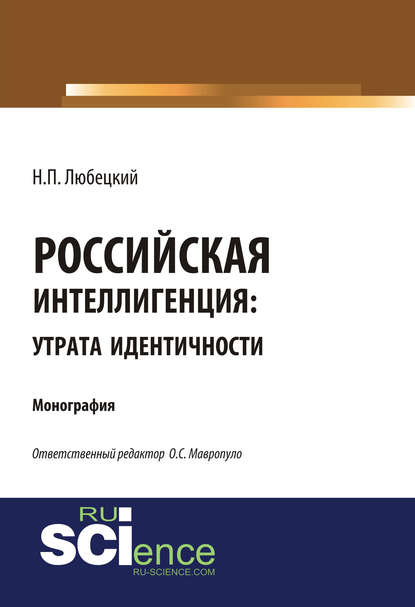 Н.П. Любецкий

РОССИЙСКАЯ ИНТЕЛЛИГЕНЦИЯ: УТРАТА ИДЕНТИЧНОСТИ

Монография

Ответственный редактор О.С. Мавропуло

RU SCIence
RU-SCIENCE.COM